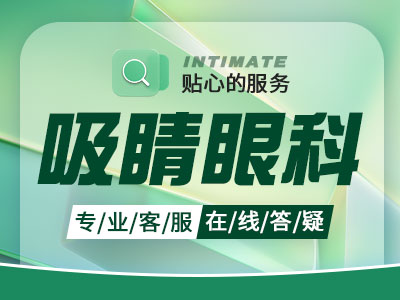 INTIMATE
贴心的服务

吸睛眼科

专/业/客/服 在/线/答/疑